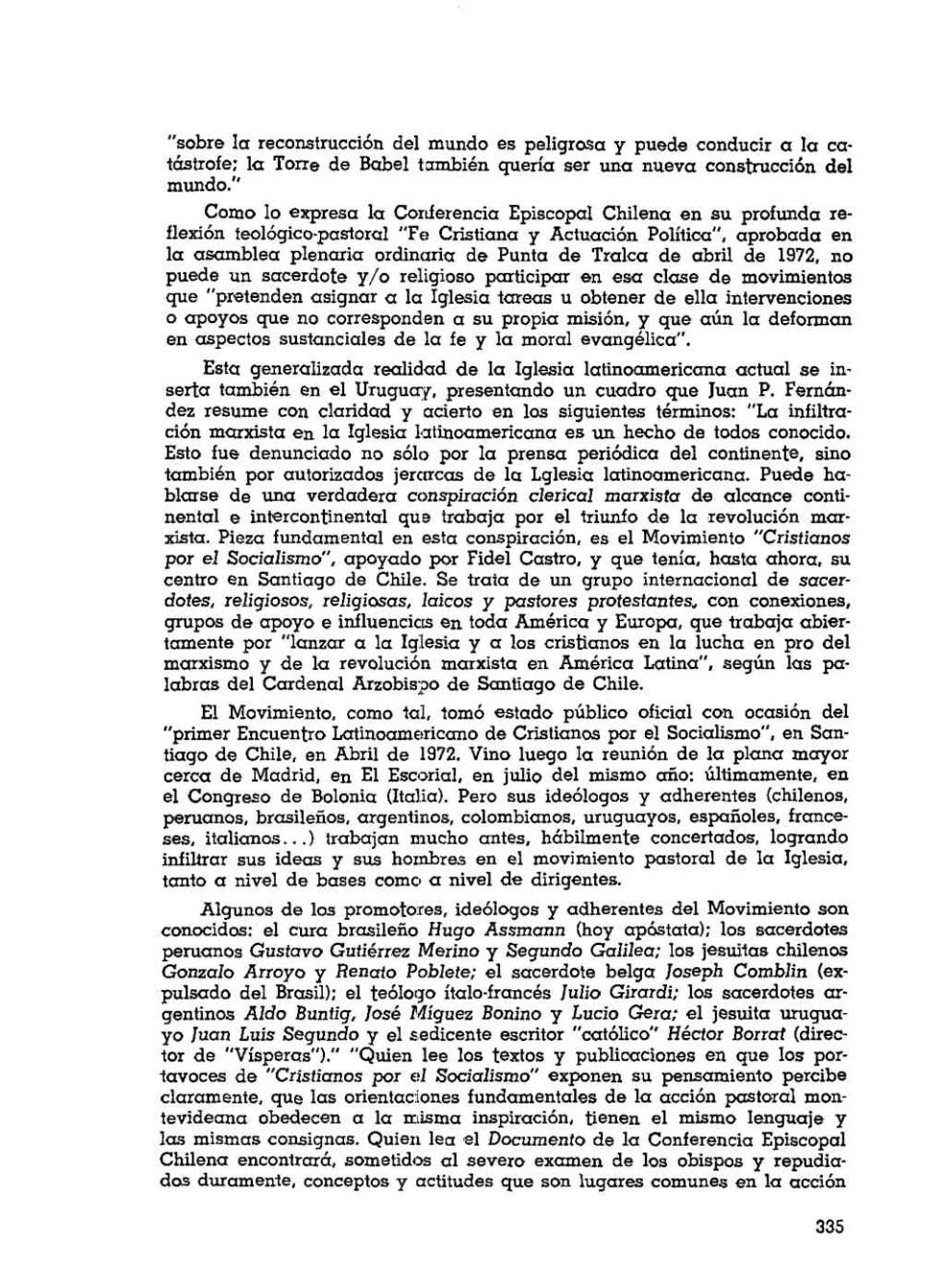 "sobre la reconstrucción del mundo es peligrosa y puede conducir a la catástrofe; la Torre de Babel también quería ser una nueva construcción del mundo."

Como lo expresa la Conferencia Episcopal Chilena en su profunda reflexión teológico-pastoral "Fe Cristiana y Actuación Política", aprobada en la asamblea plenaria ordinaria de Punta de Tralca de abril de 1972, no puede un sacerdote y/o religioso participar en esa clase de movimientos que "pretenden asignar a la Iglesia tareas u obtener de ella intervenciones o apoyos que no corresponden a su propia misión, y que aún la deforman en aspectos sustanciales de la fe y la moral evangélica".

Esta generalizada realidad de la Iglesia latinoamericana actual se inserta también en el Uruguay, presentando un cuadro que Juan P. Fernández resume con claridad y acierto en los siguientes términos: "La infiltración marxista en la Iglesia latinoamericana es un hecho de todos conocido. Esto fue denunciado no sólo por la prensa periódica del continente, sino también por autorizados jerarcas de la Lglesia latinoamericana. Puede hablarse de una verdadera conspiración clerical marxista de alcance continental e intercontinental que trabaja por el triunfo de la revolución marxista. Pieza fundamental en esta conspiración, es el Movimiento "Cristianos por el Socialismo", apoyado por Fidel Castro, y que tenía, hasta ahora, su centro en Santiago de Chile. Se trata de un grupo internacional de sacerdotes, religiosos, religiosas, laicos y pastores protestantes, con conexiones, grupos de apoyo e influencias en toda América y Europa, que trabaja abiertamente por "lanzar a la Iglesia y a los cristianos en la lucha en pro del marxismo y de la revolución marxista en América Latina", según las palabras del Cardenal Arzobispo de Santiago de Chile.

El Movimiento, como tal, tomó estado público oficial con ocasión del "primer Encuentro Latinoamericano de Cristianos por el Socialismo", en Santiago de Chile, en Abril de 1972. Vino luego la reunión de la plana mayor cerca de Madrid, en El Escorial, en julio del mismo año: últimamente, en el Congreso de Bolonia (Italia). Pero sus ideólogos y adherentes (chilenos, peruanos, brasileños, argentinos, colombianos, uruguayos, españoles, franceses, italianos...) trabajan mucho antes, hábilmente concertados, logrando infiltrar sus ideas y sus hombres en el movimiento pastoral de la Iglesia, tanto a nivel de bases como a nivel de dirigentes.

Algunos de los promotores, ideólogos y adherentes del Movimiento son conocidos: el cura brasileño Hugo Assmann (hoy apóstata); los sacerdotes peruanos Gustavo Gutiérrez Merino y Segundo Galilea; los jesuitas chilenos Gonzalo Arroyo y Renato Poblete; el sacerdote belga Joseph Comblin (expulsado del Brasil); el teólogo ítalo-francés Julio Girardi; los sacerdotes argentinos Aldo Buntig, José Míguez Bonino y Lucio Gera; el jesuita uruguayo Juan Luis Segundo y el sedicente escritor "católico" Héctor Borrat (director de "Vísperas")." "Quien lee los textos y publicaciones en que los portavoces de "Cristianos por el Socialismo" exponen su pensamiento percibe claramente, que las orientaciones fundamentales de la acción pastoral montevideana obedecen a la misma inspiración, tienen el mismo lenguaje y las mismas consignas. Quien lea el Documento de la Conferencia Episcopal Chilena encontrará, sometidos al severo examen de los obispos y repudiados duramente, conceptos y actitudes que son lugares comunes en la acción

335